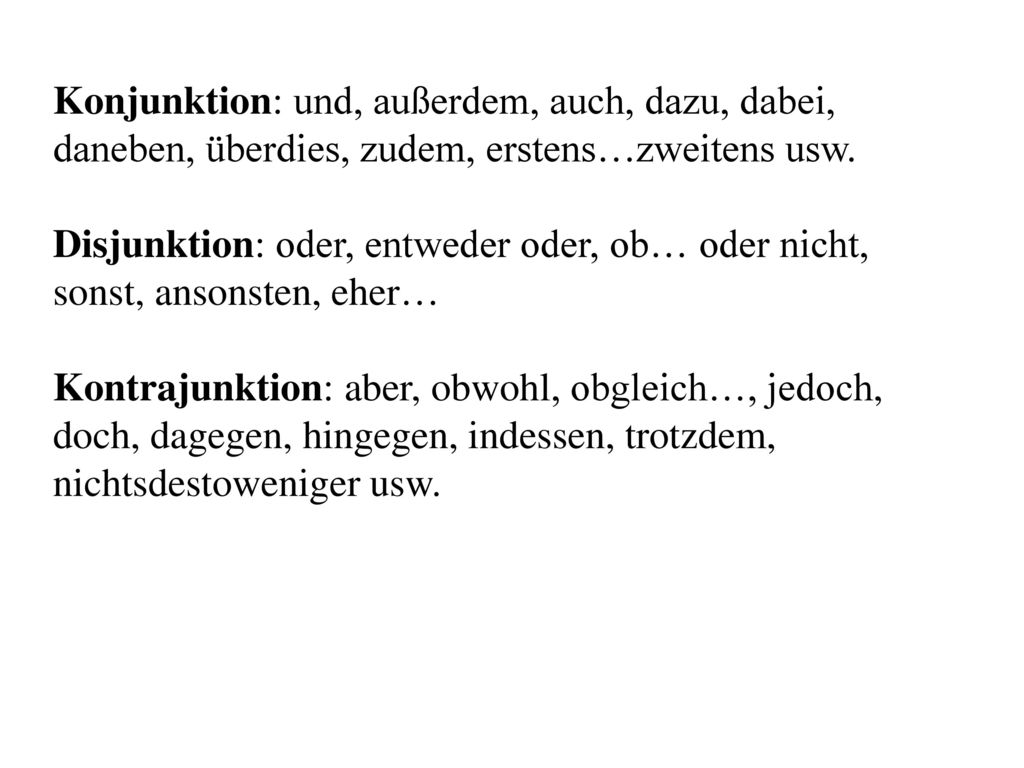 Konjunktion: und, außerdem, auch, dazu, dabei, daneben, überdies, zudem, erstens…zweitens usw.

Disjunktion: oder, entweder oder, ob… oder nicht, sonst, ansonsten, eher…

Kontrajunktion: aber, obwohl, obgleich…, jedoch, doch, dagegen, hingegen, indessen, trotzdem, nichtsdestoweniger usw.